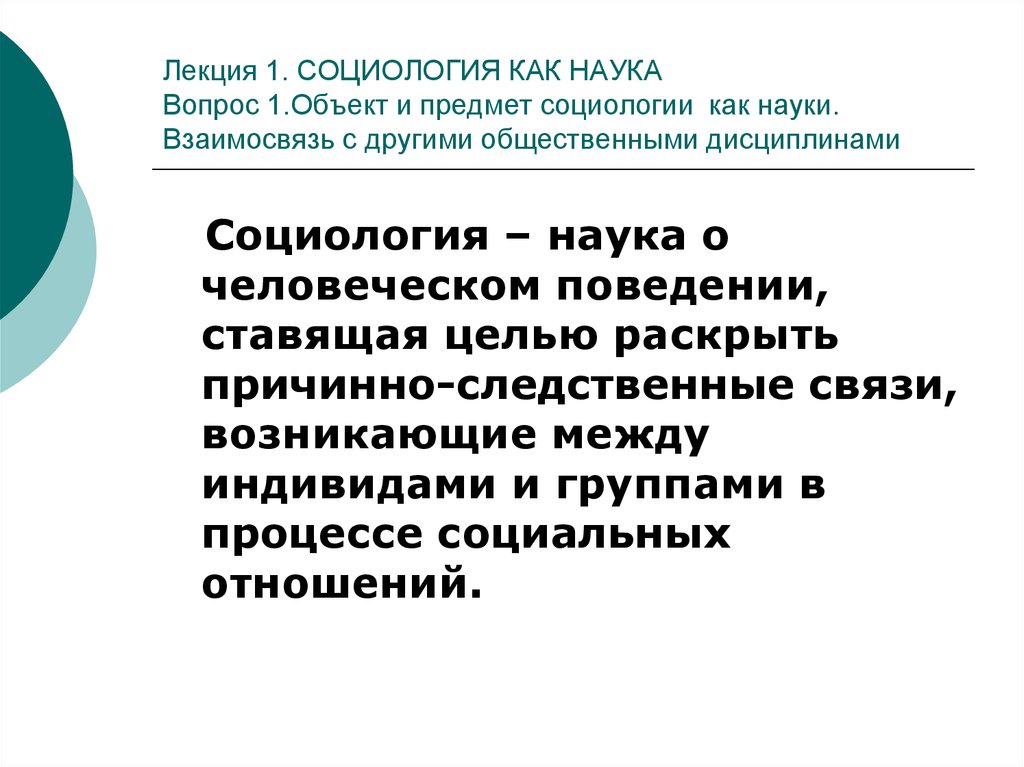 Лекция 1. СОЦИОЛОГИЯ КАК НАУКА
Вопрос 1.Объект и предмет социологии как науки. Взаимосвязь с другими общественными дисциплинами

Социология – наука о человеческом поведении, ставящая целью раскрыть причинно-следственные связи, возникающие между индивидами и группами в процессе социальных отношений.